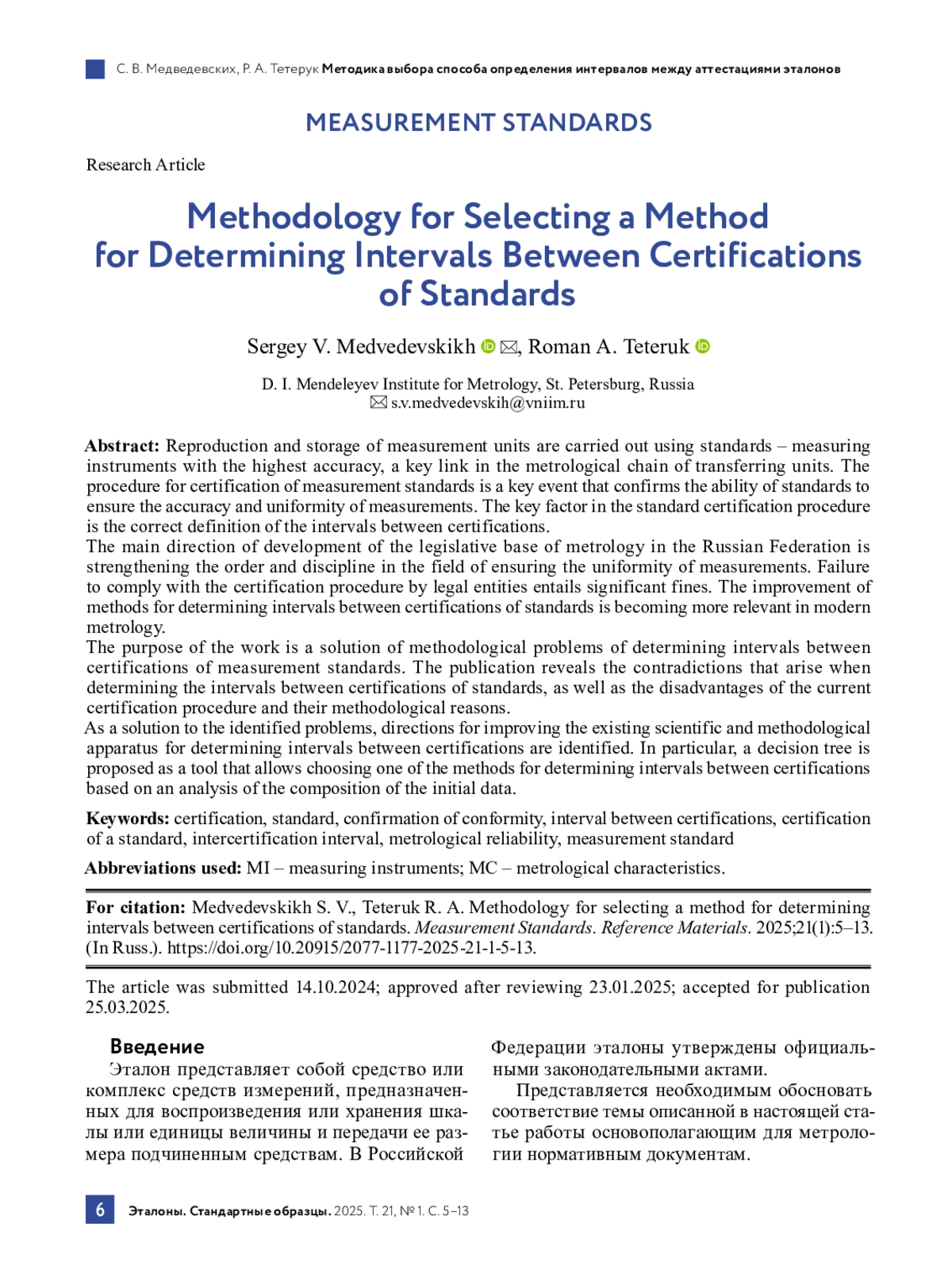 С. В. Медведевских, Р. А. Тетерук Методика выбора способа определения интервалов между аттестациями эталонов

MEASUREMENT STANDARDS

Research Article

Methodology for Selecting a Method for Determining Intervals Between Certifications of Standards

Sergey V. Medvedevskikh, Roman A. Teteruk

D. I. Mendeleyev Institute for Metrology, St. Petersburg, Russia
s.v.medvedevskih@vniim.ru

Abstract: Reproduction and storage of measurement units are carried out using standards – measuring instruments with the highest accuracy, a key link in the metrological chain of transferring units. The procedure for certification of measurement standards is a key event that confirms the ability of standards to ensure the accuracy and uniformity of measurements. The key factor in the standard certification procedure is the correct definition of the intervals between certifications.
The main direction of development of the legislative base of metrology in the Russian Federation is strengthening the order and discipline in the field of ensuring the uniformity of measurements. Failure to comply with the certification procedure by legal entities entails significant fines. The improvement of methods for determining intervals between certifications of standards is becoming more relevant in modern metrology.
The purpose of the work is a solution of methodological problems of determining intervals between certifications of measurement standards. The publication reveals the contradictions that arise when determining the intervals between certifications of standards, as well as the disadvantages of the current certification procedure and their methodological reasons.
As a solution to the identified problems, directions for improving the existing scientific and methodological apparatus for determining intervals between certifications are identified. In particular, a decision tree is proposed as a tool that allows choosing one of the methods for determining intervals between certifications based on an analysis of the composition of the initial data.

Keywords: certification, standard, confirmation of conformity, interval between certifications, certification of a standard, intercertification interval, metrological reliability, measurement standard

Abbreviations used: MI – measuring instruments; MC – metrological characteristics.

For citation: Medvedevskikh S. V., Teteruk R. A. Methodology for selecting a method for determining intervals between certifications of standards. Measurement Standards. Reference Materials. 2025;21(1):5–13. (In Russ.). https://doi.org/10.20915/2077-1177-2025-21-1-5-13.

The article was submitted 14.10.2024; approved after reviewing 23.01.2025; accepted for publication 25.03.2025.

Введение
Эталон представляет собой средство или комплекс средств измерений, предназначенных для воспроизведения или хранения шкалы или единицы величины и передачи ее размера подчиненным средствам. В Российской Федерации эталоны утверждены официальными законодательными актами.

Представляется необходимым обосновать соответствие темы описанной в настоящей статье работы основополагающим для метрологии нормативным документам.

6 Эталоны. Стандартные образцы. 2025. Т. 21, № 1. С. 5–13